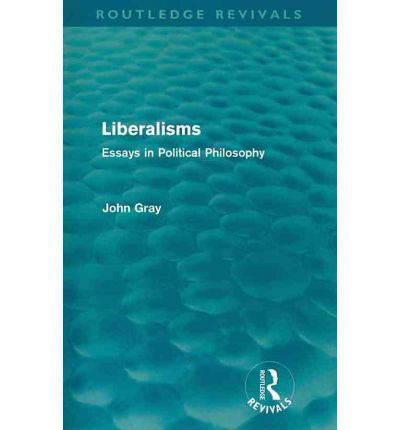 ROUTLEDGE REVIVALS

Liberalisms

Essays in Political Philosophy

John Gray

ROUTLEDGE
REVIVALS